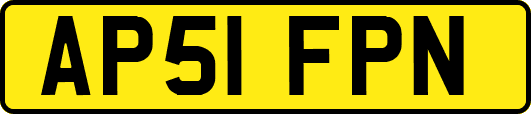 AP51 FPN